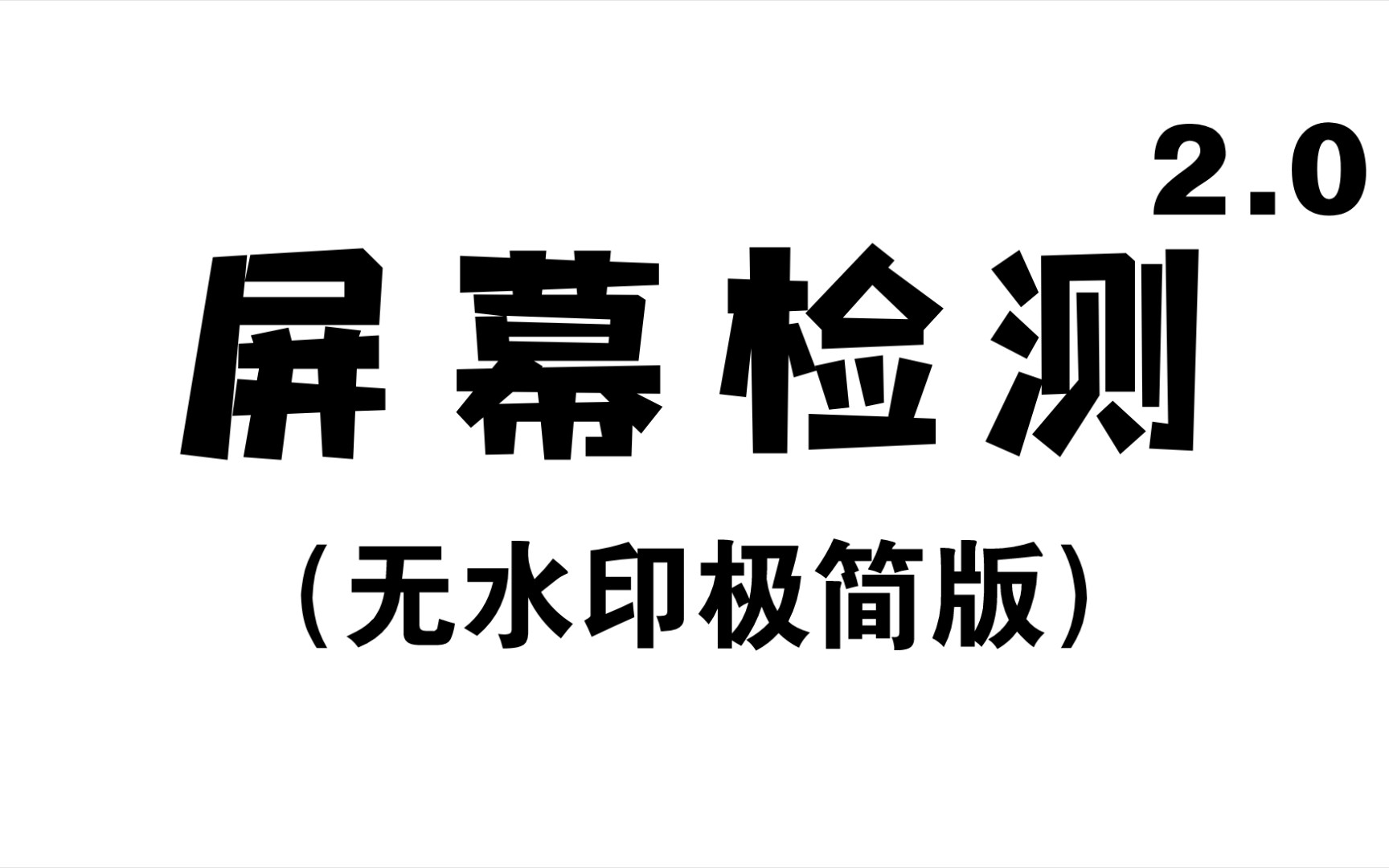 2.0

屏幕检测

（无水印极简版）